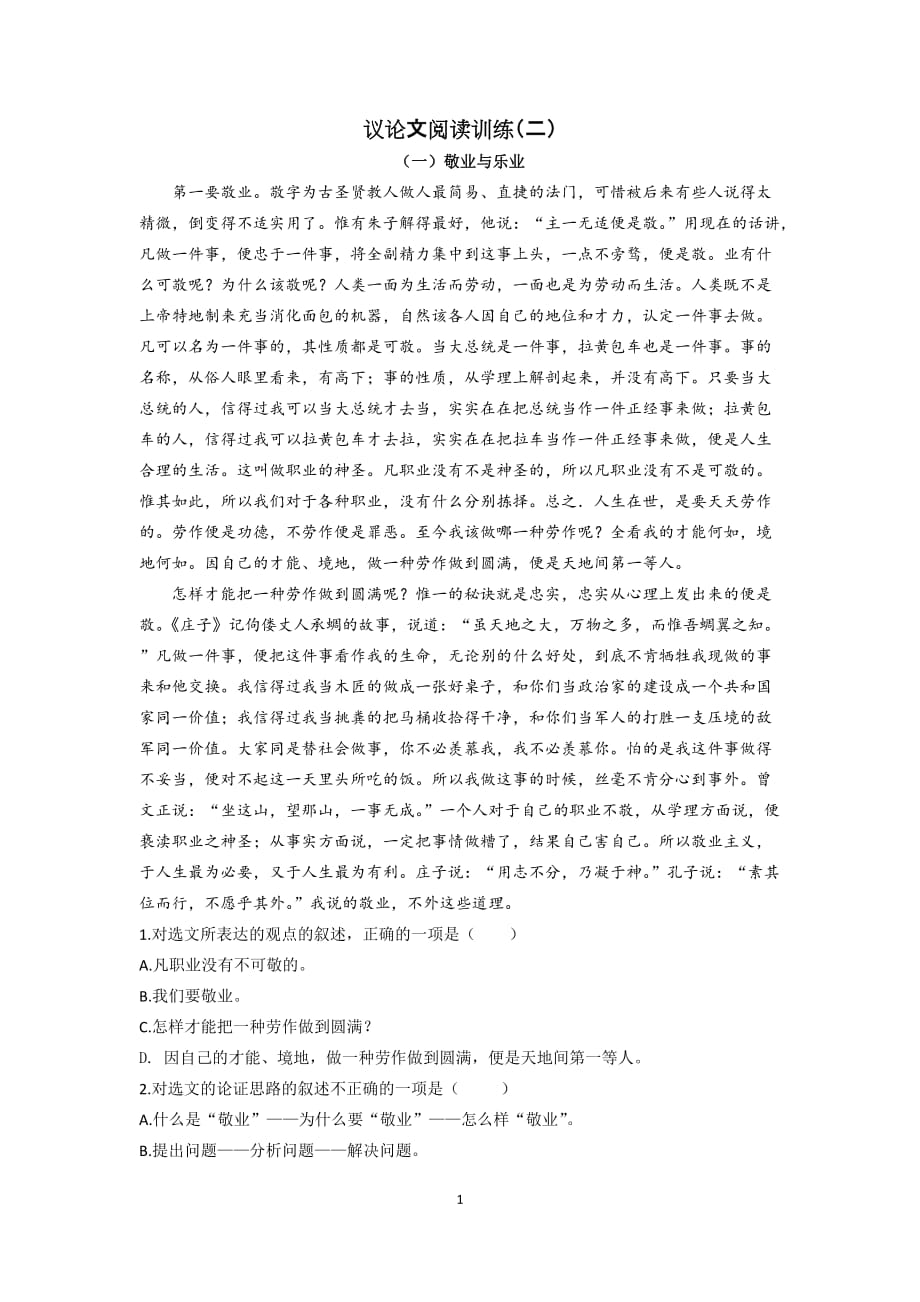 议论文阅读训练(二)

（一）敬业与乐业

第一要敬业。敬字为古圣贤教人做人最简易、直捷的法门，可惜被后来有些人说得太精微，倒变得不适实用了。惟有朱子解得最好，他说：“主一无适便是敬。”用现在的话讲，凡做一件事，便忠于一件事，将全副精力集中到这事上头，一点不旁骛，便是敬。业有什么可敬呢？为什么该敬呢？人类一面为生活而劳动，一面也是为劳动而生活。人类既不是上帝特地制来充当消化面包的机器，自然该各人因自己的地位和才力，认定一件事去做。凡可以名为一件事的，其性质都是可敬。当大总统是一件事，拉黄包车也是一件事。事的名称，从俗人眼里看来，有高下；事的性质，从学理上解剖起来，并没有高下。只要当大总统的人，信得过我可以当大总统才去当，实实在在把总统当作一件正经事来做；拉黄包车的人，信得过我可以拉黄包车才去拉，实实在在把拉车当作一件正经事来做，便是人生合理的生活。这叫做职业的神圣。凡职业没有不是神圣的，所以凡职业没有不是可敬的。惟其如此，所以我们对于各种职业，没有什么分别拣择。总之．人生在世，是要天天劳作的。劳作便是功德，不劳作便是罪恶。至今我该做哪一种劳作呢？全看我的才能何如，境地何如。因自己的才能、境地，做一种劳作做到圆满，便是天地间第一等人。

怎样才能把一种劳作做到圆满呢？惟一的秘诀就是忠实，忠实从心理上发出来的便是敬。《庄子》记佝偻丈人承蜩的故事，说道：“虽天地之大，万物之多，而惟吾蜩翼之知。”凡做一件事，便把这件事看作我的生命，无论别的什么好处，到底不肯牺牲我现做的事来和他交换。我信得过我当木匠的做成一张好桌子，和你们当政治家的建设成一个共和国家同一价值；我信得过我当挑粪的把马桶收拾得干净，和你们当军人的打胜一支压境的敌军同一价值。大家同是替社会做事，你不必羡慕我，我不必羡慕你。怕的是我这件事做得不妥当，便对不起这一天里头所吃的饭。所以我做这事的时候，丝毫不肯分心到事外。曾文正说：“坐这山，望那山，一事无成。”一个人对于自己的职业不敬，从学理方面说，便亵渎职业之神圣；从事实方面说，一定把事情做糟了，结果自己害自己。所以敬业主义，于人生最为必要，又于人生最为有利。庄子说：“用志不分，乃凝于神。”孔子说：“素其位而行，不愿乎其外。”我说的敬业，不外这些道理。

1.对选文所表达的观点的叙述，正确的一项是（　　）

A.凡职业没有不可敬的。

B.我们要敬业。

C.怎样才能把一种劳作做到圆满？

D. 因自己的才能、境地，做一种劳作做到圆满，便是天地间第一等人。

2.对选文的论证思路的叙述不正确的一项是（　　）

A.什么是“敬业”——为什么要“敬业”——怎么样“敬业”。

B.提出问题——分析问题——解决问题。

1